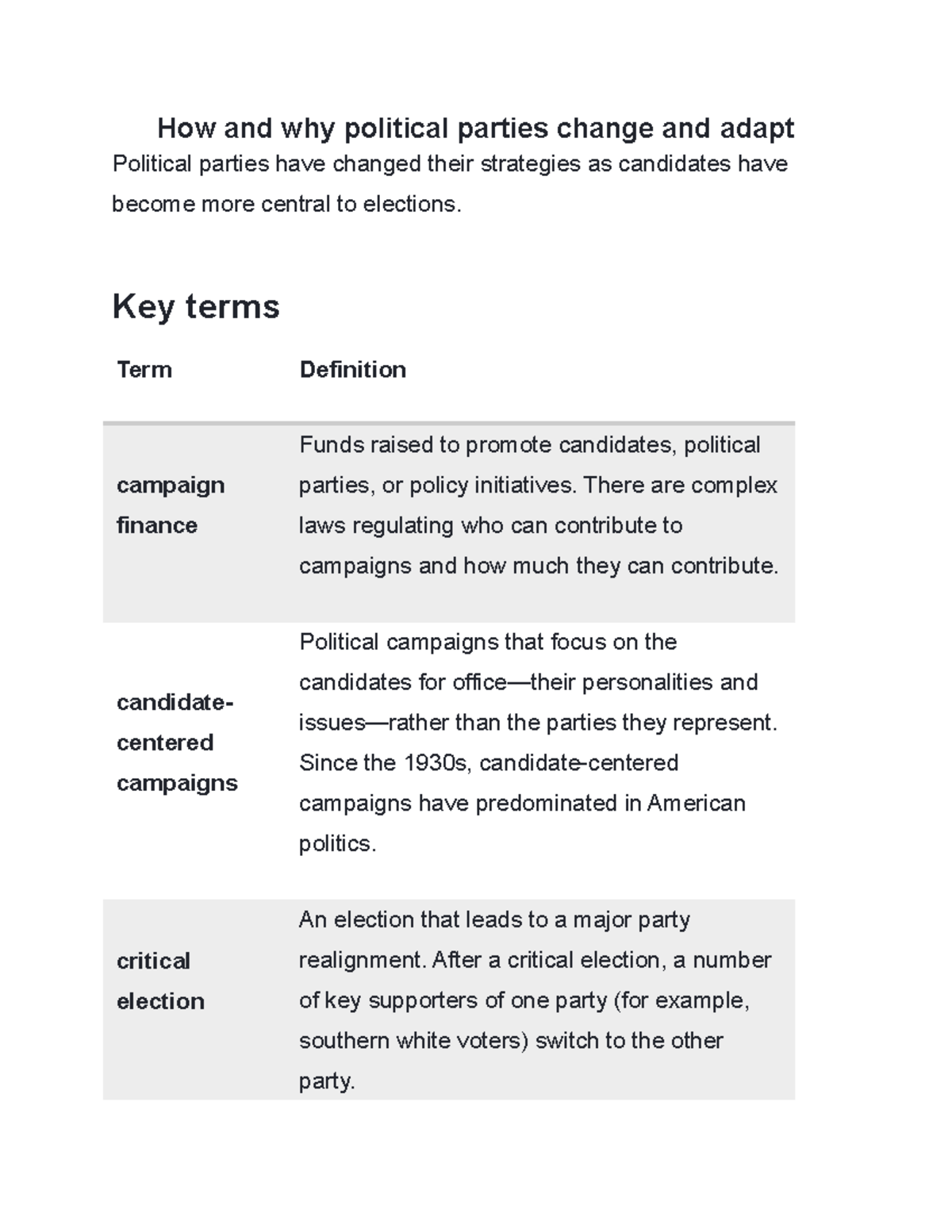 How and why political parties change and adapt

Political parties have changed their strategies as candidates have become more central to elections.

Key terms

| Term | Definition |
|---|---|
| campaign finance | Funds raised to promote candidates, political parties, or policy initiatives. There are complex laws regulating who can contribute to campaigns and how much they can contribute. |
| candidate-centered campaigns | Political campaigns that focus on the candidates for office—their personalities and issues—rather than the parties they represent. Since the 1930s, candidate-centered campaigns have predominated in American politics. |
| critical election | An election that leads to a major party realignment. After a critical election, a number of key supporters of one party (for example, southern white voters) switch to the other party. |